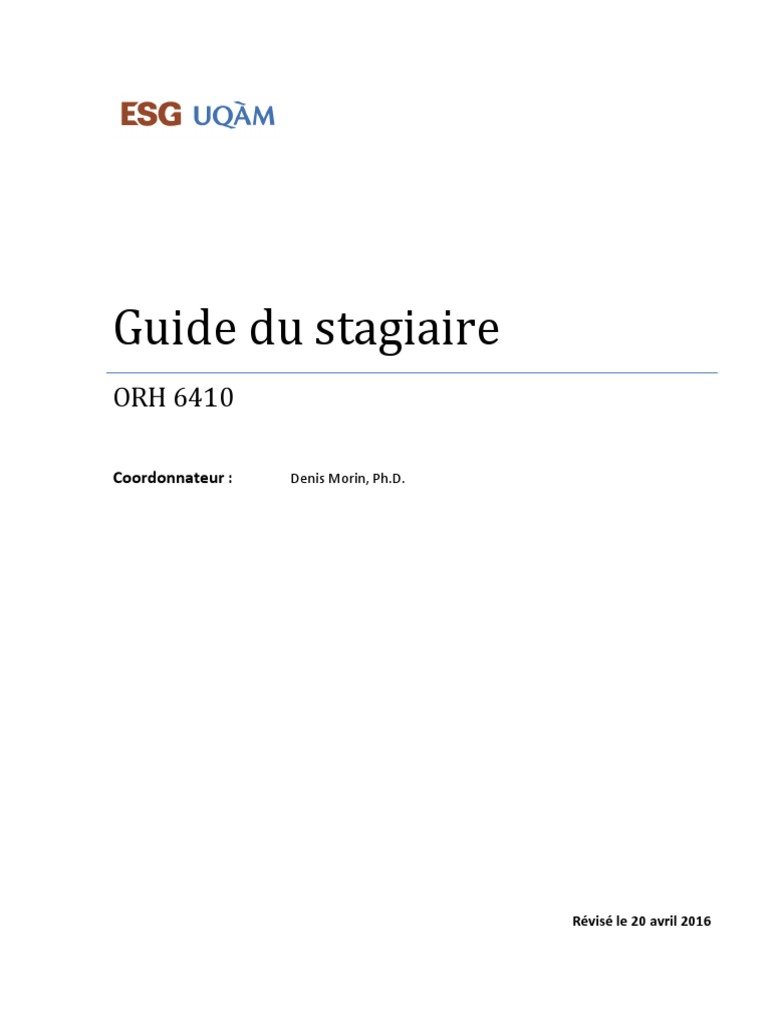 ESG UQÀM

Guide du stagiaire

ORH 6410

Coordonnateur : Denis Morin, Ph.D.

Révisé le 20 avril 2016